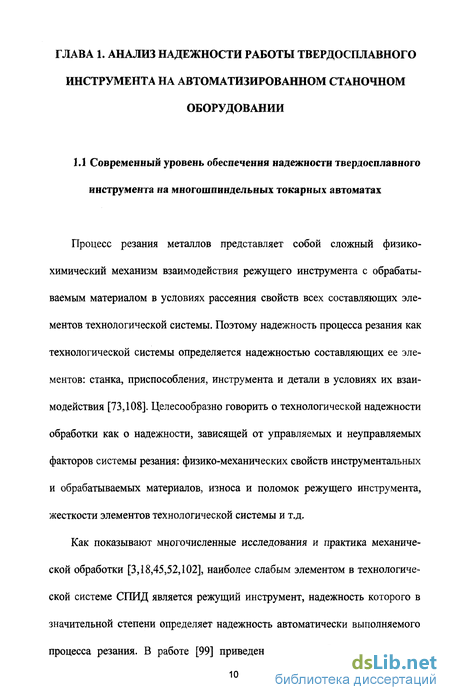 ГЛАВА 1. АНАЛИЗ НАДЕЖНОСТИ РАБОТЫ ТВЕРДОСПЛАВНОГО ИНСТРУМЕНТА НА АВТОМАТИЗИРОВАННОМ СТАНОЧНОМ ОБОРУДОВАНИИ

1.1 Современный уровень обеспечения надежности твердосплавного инструмента на многошпиндельных токарных автоматах

Процесс резания металлов представляет собой сложный физико-химический механизм взаимодействия режущего инструмента с обрабатываемым материалом в условиях рассеяния свойств всех составляющих элементов технологической системы. Поэтому надежность процесса резания как технологической системы определяется надежностью составляющих ее элементов: станка, приспособления, инструмента и детали в условиях их взаимодействия [73,108]. Целесообразно говорить о технологической надежности обработки как о надежности, зависящей от управляемых и неуправляемых факторов системы резания: физико-механических свойств инструментальных и обрабатываемых материалов, износа и поломок режущего инструмента, жесткости элементов технологической системы и т.д.

Как показывают многочисленные исследования и практика механической обработки [3,18,45,52,102], наиболее слабым элементом в технологической системе СПИД является режущий инструмент, надежность которого в значительной степени определяет надежность автоматически выполняемого процесса резания. В работе [99] приведен

10

dsLib.net
библиотека диссертаций